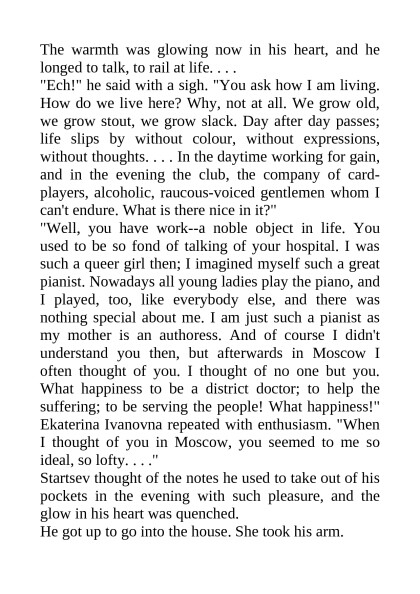 The warmth was glowing now in his heart, and he longed to talk, to rail at life. . . .
"Ech!" he said with a sigh. "You ask how I am living. How do we live here? Why, not at all. We grow old, we grow stout, we grow slack. Day after day passes; life slips by without colour, without expressions, without thoughts. . . . In the daytime working for gain, and in the evening the club, the company of card-players, alcoholic, raucous-voiced gentlemen whom I can't endure. What is there nice in it?"
"Well, you have work--a noble object in life. You used to be so fond of talking of your hospital. I was such a queer girl then; I imagined myself such a great pianist. Nowadays all young ladies play the piano, and I played, too, like everybody else, and there was nothing special about me. I am just such a pianist as my mother is an authoress. And of course I didn't understand you then, but afterwards in Moscow I often thought of you. I thought of no one but you. What happiness to be a district doctor; to help the suffering; to be serving the people! What happiness!" Ekaterina Ivanovna repeated with enthusiasm. "When I thought of you in Moscow, you seemed to me so ideal, so lofty. . . ."
Startsev thought of the notes he used to take out of his pockets in the evening with such pleasure, and the glow in his heart was quenched.
He got up to go into the house. She took his arm.